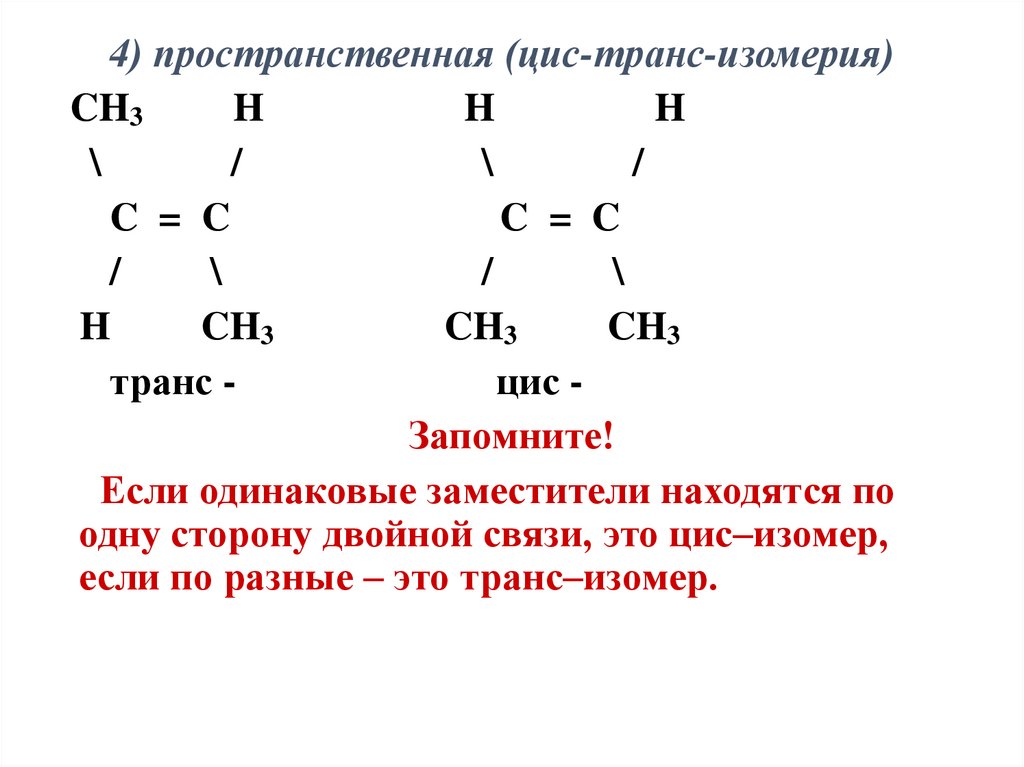 4) пространственная (цис-транс-изомерия)

$CH_3$ H H H
\ / \ /
C = C C = C
/ \ / \
H $CH_3$ $CH_3$ $CH_3$
транс - цис -

Запомните!

Если одинаковые заместители находятся по одну сторону двойной связи, это цис–изомер, если по разные – это транс–изомер.